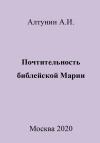 Алтунин А.И.

Почтительность библейской Марии

Москва 2020